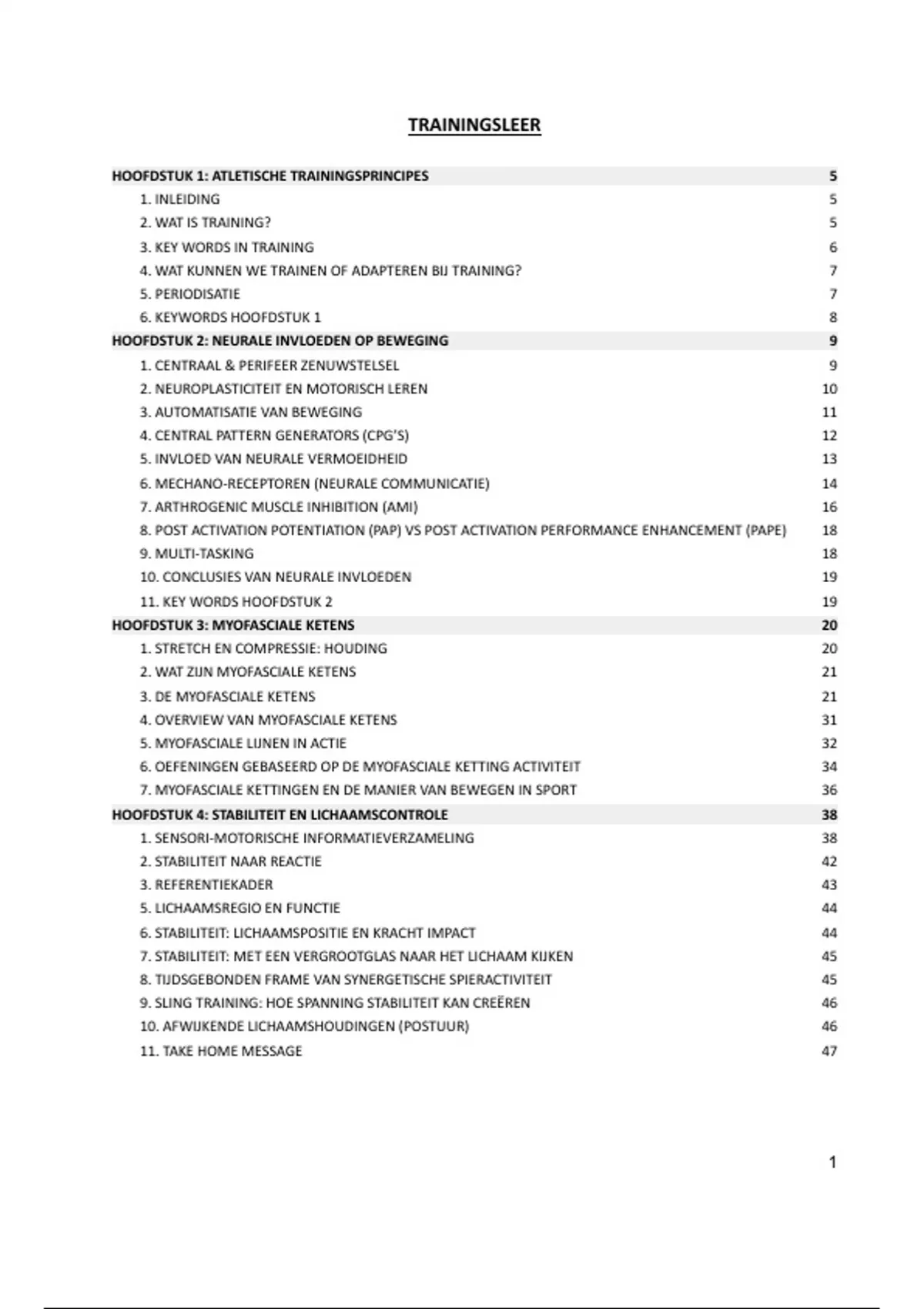 TRAININGSLEER

HOOFDSTUK 1: ATLETISCHE TRAININGSPRINCIPES 5
1. INLEIDING 5
2. WAT IS TRAINING? 5
3. KEY WORDS IN TRAINING 6
4. WAT KUNNEN WE TRAINEN OF ADAPTEREN BIJ TRAINING? 7
5. PERIODISATIE 7
6. KEYWORDS HOOFDSTUK 1 8
HOOFDSTUK 2: NEURALE INVLOEDEN OP BEWEGING 9
1. CENTRAAL & PERIFEER ZENUWSTELSEL 9
2. NEUROPLASTICITEIT EN MOTORISCH LEREN 10
3. AUTOMATISATIE VAN BEWEGING 11
4. CENTRAL PATTERN GENERATORS (CPG'S) 12
5. INVLOED VAN NEURALE VERMOEIDHEID 13
6. MECHANO-RECEPTOREN (NEURALE COMMUNICATIE) 14
7. ARTHROGENIC MUSCLE INHIBITION (AMI) 16
8. POST ACTIVATION POTENTIATION (PAP) VS POST ACTIVATION PERFORMANCE ENHANCEMENT (PAPE) 18
9. MULTI-TASKING 18
10. CONCLUSIES VAN NEURALE INVLOEDEN 19
11. KEY WORDS HOOFDSTUK 2 19
HOOFDSTUK 3: MYOFASCIALE KETENS 20
1. STRETCH EN COMPRESSIE: HOUDING 20
2. WAT ZIJN MYOFASCIALE KETENS 21
3. DE MYOFASCIALE KETENS 21
4. OVERVIEW VAN MYOFASCIALE KETENS 31
5. MYOFASCIALE LIJNEN IN ACTIE 32
6. OEFENINGEN GEBASEERD OP DE MYOFASCIALE KETTING ACTIVITEIT 34
7. MYOFASCIALE KETTINGEN EN DE MANIER VAN BEWEGEN IN SPORT 36
HOOFDSTUK 4: STABILITEIT EN LICHAAMSCONTROLE 38
1. SENSORI-MOTORISCHE INFORMATIEVERZAMELING 38
2. STABILITEIT NAAR REACTIE 42
3. REFERENTIEKADER 43
5. LICHAAMSREGIO EN FUNCTIE 44
6. STABILITEIT: LICHAAMSPOSITIE EN KRACHT IMPACT 44
7. STABILITEIT: MET EEN VERGROOTGLAS NAAR HET LICHAAM KIJKEN 45
8. TIJDSGEBONDEN FRAME VAN SYNERGETISCHE SPIERACTIVITEIT 45
9. SLING TRAINING: HOE SPANNING STABILITEIT KAN CREËREN 46
10. AFWIJKENDE LICHAAMSHOUDINGEN (POSTUUR) 46
11. TAKE HOME MESSAGE 47

1